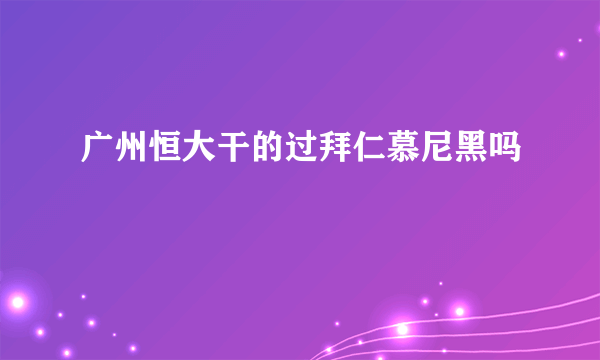 广州恒大干的过拜仁慕尼黑吗